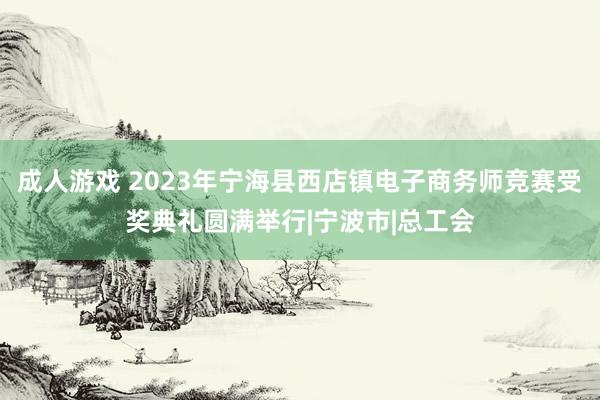 成人游戏 2023年宁海县西店镇电子商务师竞赛受奖典礼圆满举行|宁波市|总工会